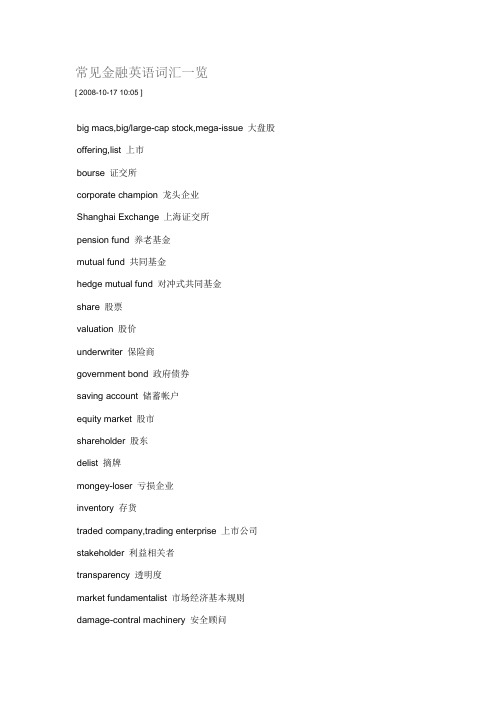 常见金融英语词汇一览

[ 2008-10-17 10:05 ]

big macs,big/large-cap stock,mega-issue 大盘股

offering,list 上市

bourse 证交所

corporate champion 龙头企业

Shanghai Exchange 上海证交所

pension fund 养老基金

mutual fund 共同基金

hedge mutual fund 对冲式共同基金

share 股票

valuation 股价

underwriter 保险商

government bond 政府债券

saving account 储蓄帐户

equity market 股市

shareholder 股东

delist 摘牌

mongey-loser 亏损企业

inventory 存货

traded company,trading enterprise 上市公司

stakeholder 利益相关者

transparency 透明度

market fundamentalist 市场经济基本规则

damage-contral machinery 安全顾问